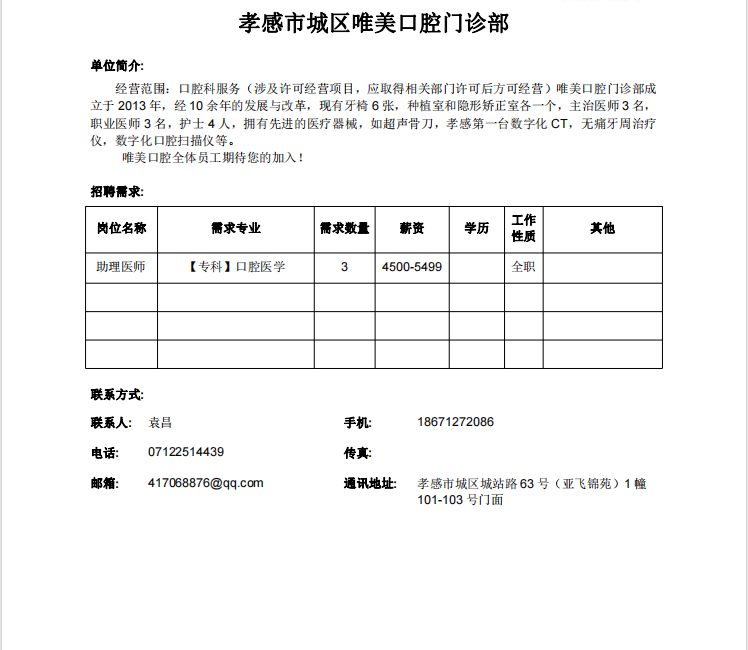 孝感市城区唯美口腔门诊部

单位简介:

经营范围：口腔科服务（涉及许可经营项目，应取得相关部门许可后方可经营）唯美口腔门诊部成立于 2013 年，经 10 余年的发展与改革，现有牙椅 6 张，种植室和隐形矫正室各一个，主治医师 3 名，职业医师 3 名，护士 4 人，拥有先进的医疗器械，如超声骨刀，孝感第一台数字化 CT，无痛牙周治疗仪，数字化口腔扫描仪等。

唯美口腔全体员工期待您的加入！

招聘需求:

| 岗位名称 | 需求专业 | 需求数量 | 薪资 | 学历 | 工作性质 | 其他 |
|---|---|---|---|---|---|---|
| 助理医师 | 【专科】口腔医学 | 3 | 4500-5499 |  | 全职 |  |
|  |  |  |  |  |  |  |
|  |  |  |  |  |  |  |
|  |  |  |  |  |  |  |

联系方式:

联系人: 袁昌

手机: 18671272086

电话: 07122514439

传真:

邮箱: 417068876@qq.com

通讯地址: 孝感市城区城站路 63 号（亚飞锦苑）1 幢 101-103 号门面